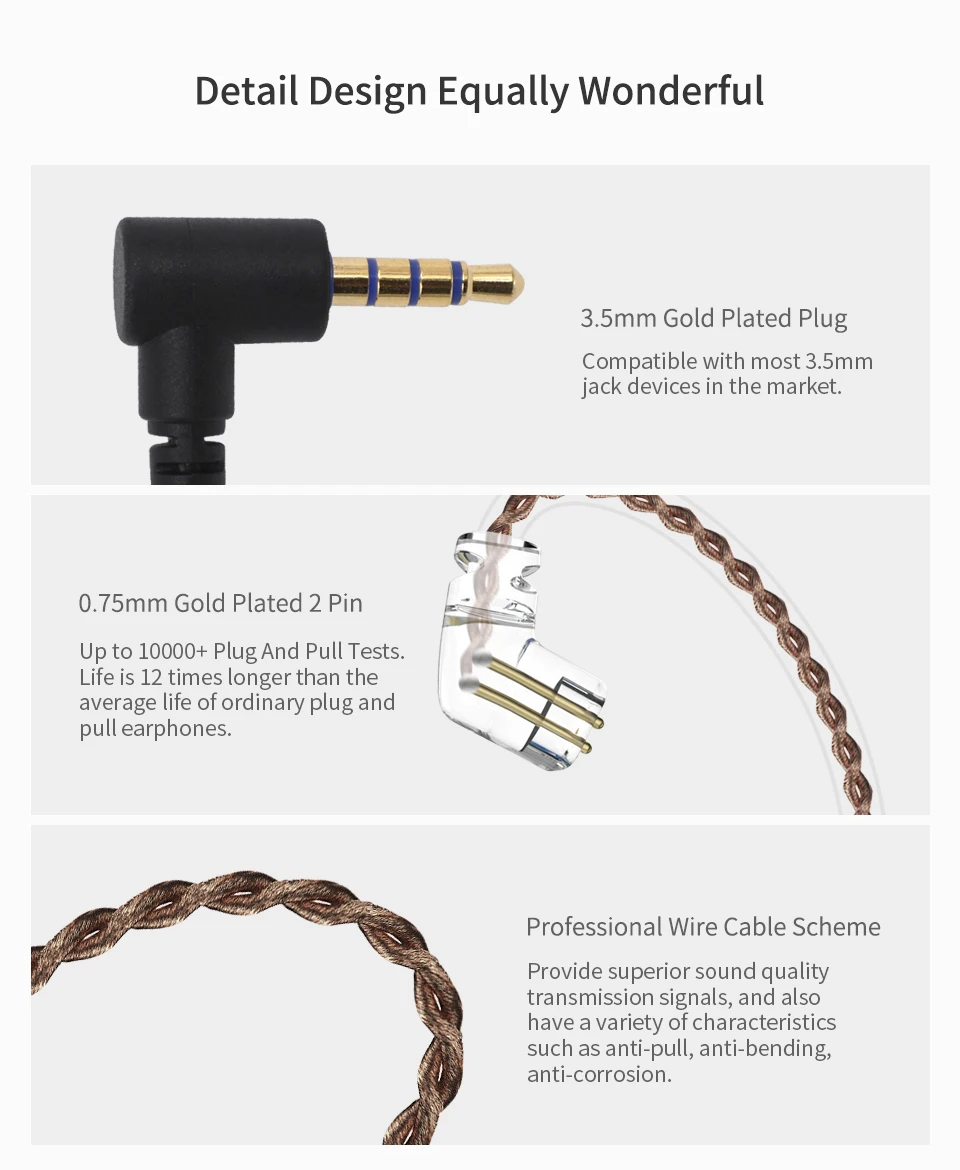 Detail Design Equally Wonderful

3.5mm Gold Plated Plug

Compatible with most 3.5mm jack devices in the market.

0.75mm Gold Plated 2 Pin

Up to 10000+ Plug And Pull Tests. Life is 12 times longer than the average life of ordinary plug and pull earphones.

Professional Wire Cable Scheme

Provide superior sound quality transmission signals, and also have a variety of characteristics such as anti-pull, anti-bending, anti-corrosion.